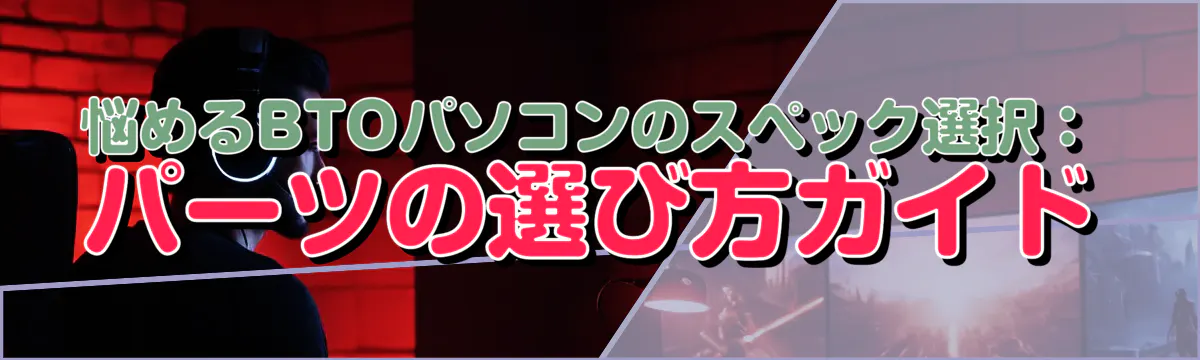 悩めるBTOパソコンのスペック選択：
パーツの選び方ガイド